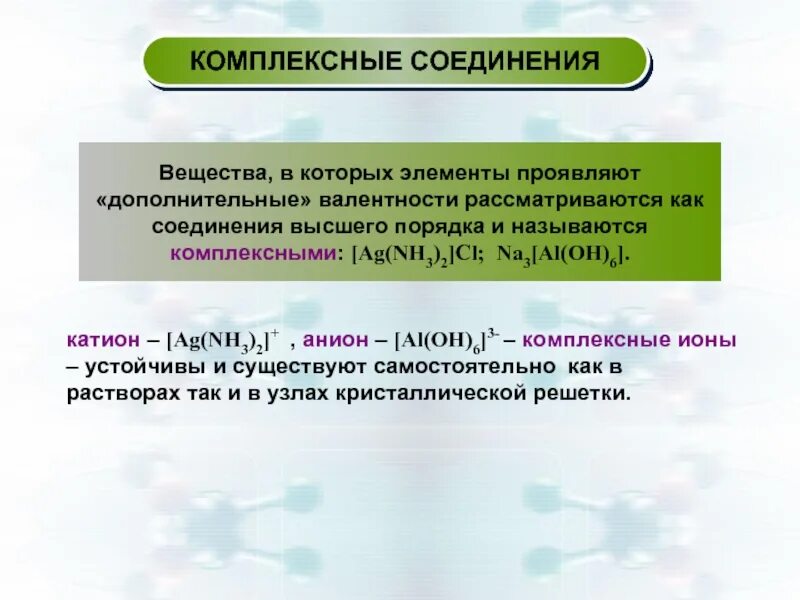 КОМПЛЕКСНЫЕ СОЕДИНЕНИЯ

Вещества, в которых элементы проявляют «дополнительные» валентности рассматриваются как соединения высшего порядка и называются комплексными: $[Ag(NH_3)_2]Cl$; $Na_3[Al(OH)_6]$.

катион – $[Ag(NH_3)_2]^+$ , анион – $[Al(OH)_6]^{3-}$ – комплексные ионы – устойчивы и существуют самостоятельно как в растворах так и в узлах кристаллической решетки.